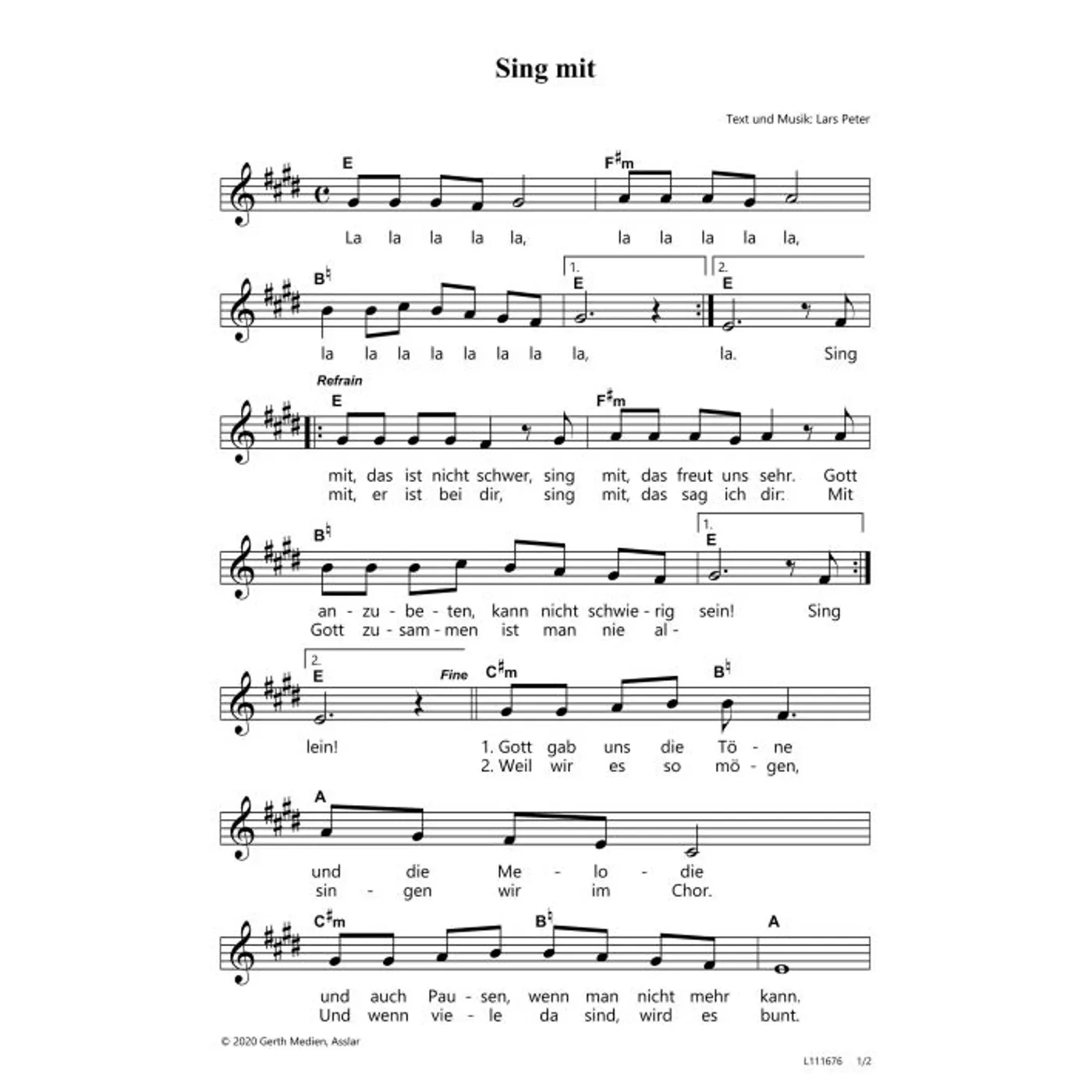 Sing mit

Text und Musik: Lars Peter

E F♯m
La la la la la, la la la la la,

B♮ 1. E 2. E
la la la la la la la la, la. Sing

Refrain
E F♯m
mit, das ist nicht schwer, sing mit, das freut uns sehr. Gott
mit, er ist bei dir, sing mit, das sag ich dir: Mit

B♮ 1. E
an - zu - be - ten, kann nicht schwie - rig sein! Sing
Gott zu - sam - men ist man nie al -

2. E Fine C♯m B♮
lein! 1. Gott gab uns die Tö - ne
2. Weil wir es so mö - gen,

A
und die Me - lo - die
sin - gen wir im Chor.

C♯m B♮ A
und auch Pau - sen, wenn man nicht mehr kann.
Und wenn vie - le da sind, wird es bunt.

© 2020 Gerth Medien, Asslar

L111676 1/2